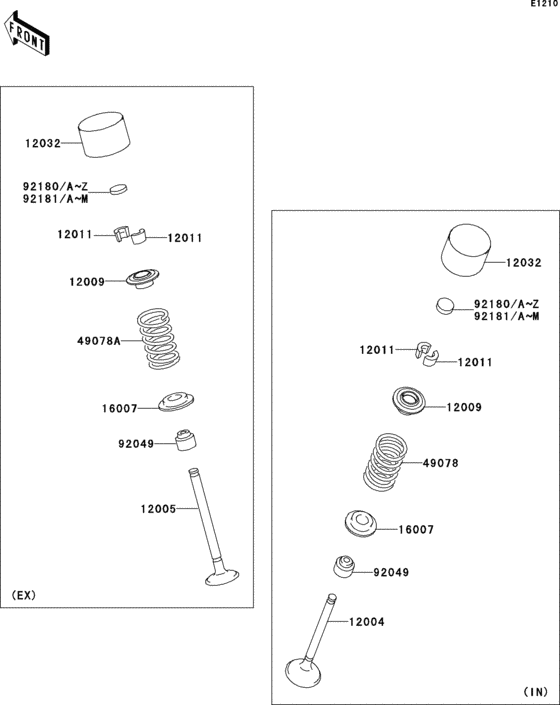 E1210

FRONT

12032

92180/A~Z
92181/A~M

12011
12011

12009

49078A

16007

92049

12005

(EX)

12032

92180/A~Z
92181/A~M

12011
12011

12009

49078

16007

92049

12004

(IN)